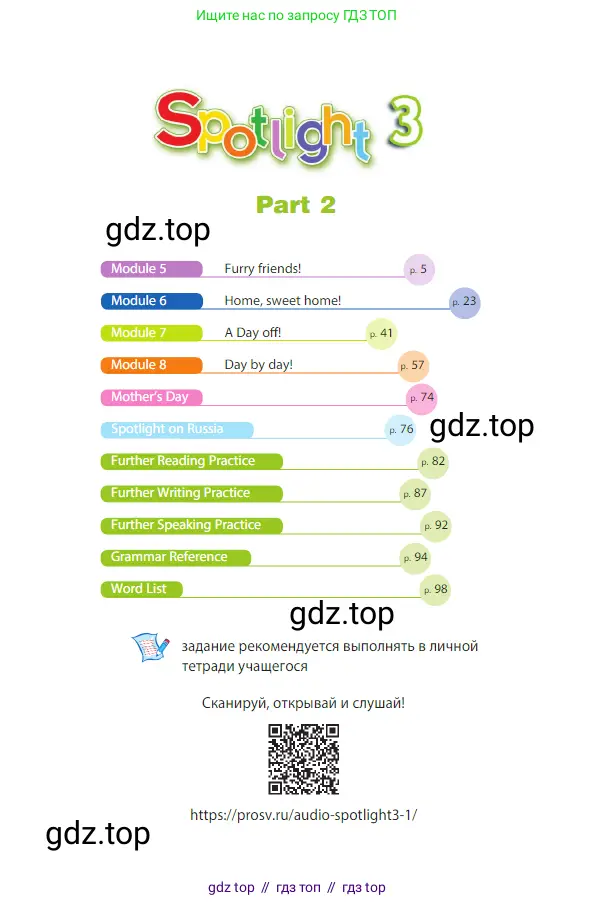 Ищите нас по запросу ГДЗ ТОП

Spotlight 3

Part 2

Module 5 Furry friends! p. 5
Module 6 Home, sweet home! p. 23
Module 7 A Day off! p. 41
Module 8 Day by day! p. 57
Mother's Day p. 74
Spotlight on Russia p. 76
Further Reading Practice p. 82
Further Writing Practice p. 87
Further Speaking Practice p. 92
Grammar Reference p. 94
Word List p. 98

задание рекомендуется выполнять в личной тетради учащегося

Сканируй, открывай и слушай!

https://prosv.ru/audio-spotlight3-1/

gdz top // гдз топ // гдз top

gdz.top